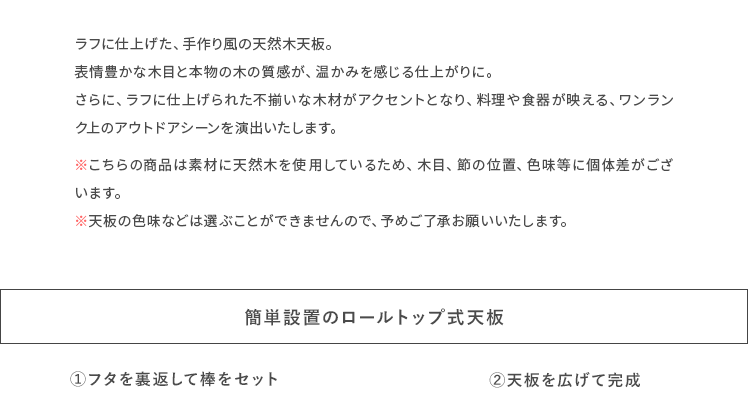 ラフに仕上げた、手作り風の天然木天板。
表情豊かな木目と本物の木の質感が、温かみを感じる仕上がりに。
さらに、ラフに仕上げられた不揃いな木材がアクセントとなり、料理や食器が映える、ワンランク上のアウトドアシーンを演出いたします。

※こちらの商品は素材に天然木を使用しているため、木目、節の位置、色味等に個体差がございます。
※天板の色味などは選ぶことができませんので、予めご了承お願いいたします。

簡単設置のロールトップ式天板

①フタを裏返して棒をセット

②天板を広げて完成